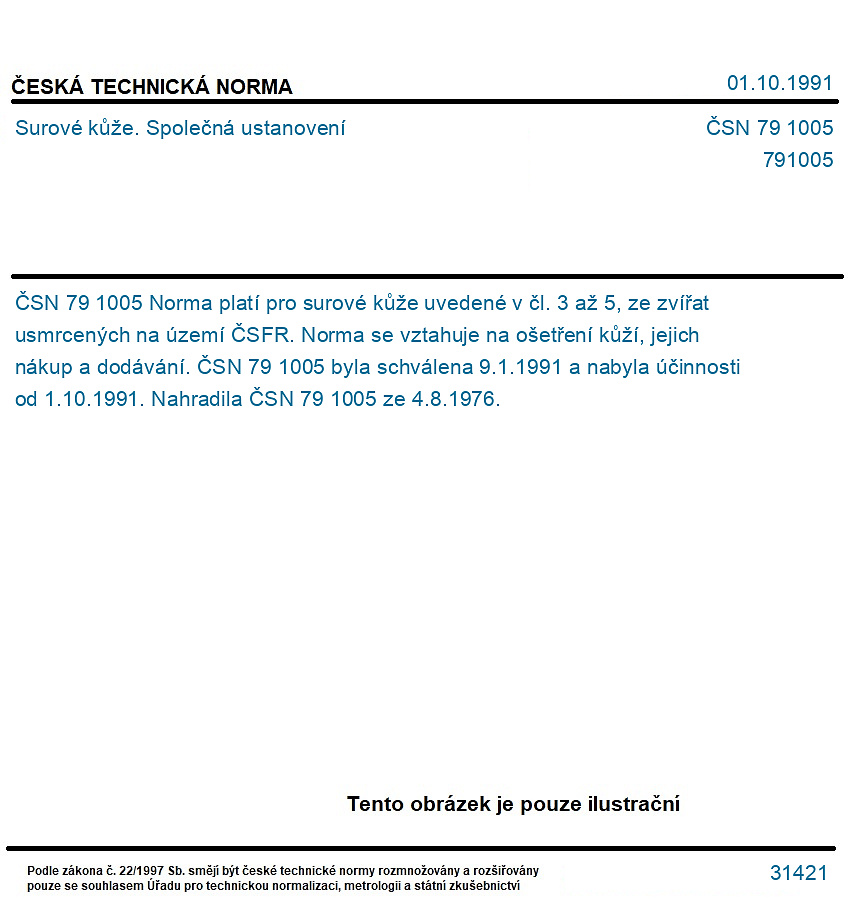 ČESKÁ TECHNICKÁ NORMA

01.10.1991

Surové kůže. Společná ustanovení

ČSN 79 1005
791005

ČSN 79 1005 Norma platí pro surové kůže uvedené v čl. 3 až 5, ze zvířat usmrcených na území ČSFR. Norma se vztahuje na ošetření kůží, jejich nákup a dodávání. ČSN 79 1005 byla schválena 9.1.1991 a nabyla účinnosti od 1.10.1991. Nahradila ČSN 79 1005 ze 4.8.1976.

Tento obrázek je pouze ilustrační

Podle zákona č. 22/1997 Sb. smějí být české technické normy rozmnožovány a rozšiřovány pouze se souhlasem Úřadu pro technickou normalizaci, metrologii a státní zkušebnictví

31421